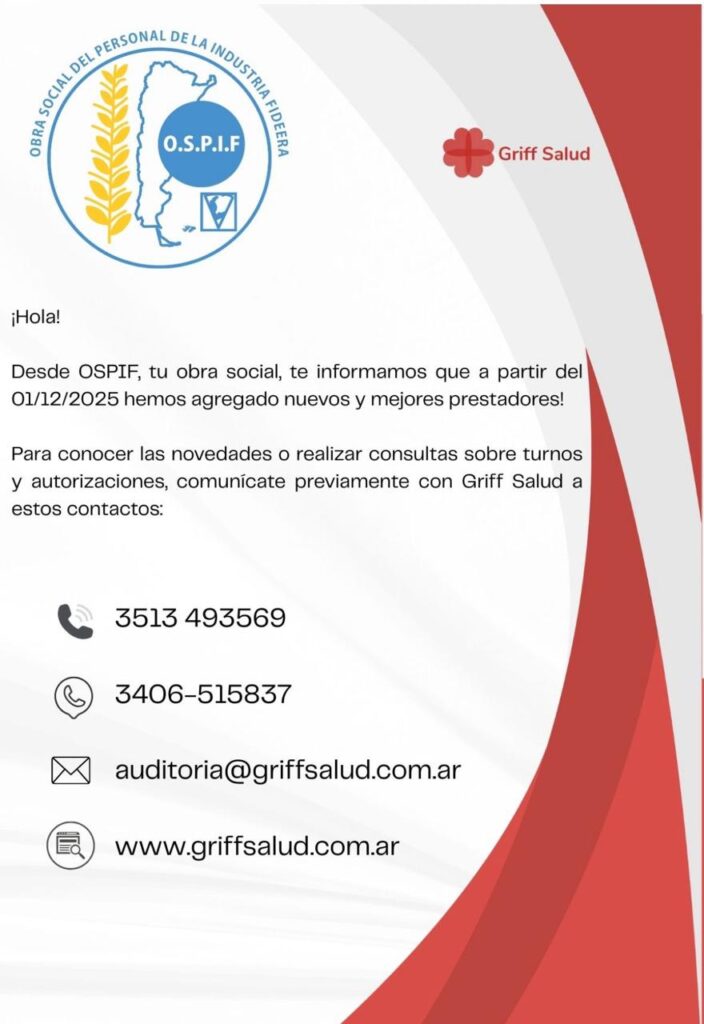 OBRA SOCIAL DEL PERSONAL DE LA INDUSTRIA FIDEERA

O.S.P.I.F

Griff Salud

¡Hola!

Desde OSPIF, tu obra social, te informamos que a partir del 01/12/2025 hemos agregado nuevos y mejores prestadores!

Para conocer las novedades o realizar consultas sobre turnos y autorizaciones, comunícate previamente con Griff Salud a estos contactos:

3513 493569

3406-515837

auditoria@griffsalud.com.ar

www.griffsalud.com.ar